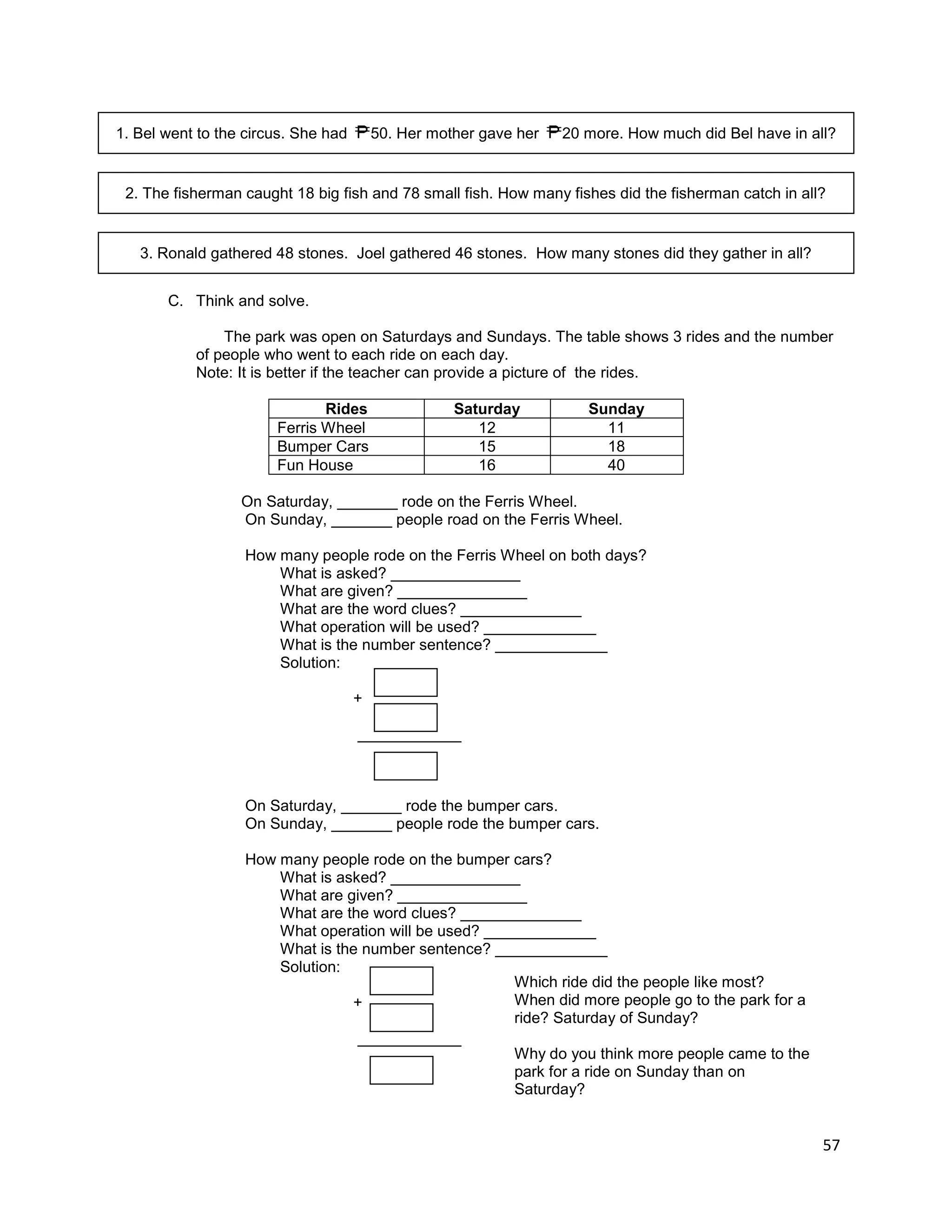 1. Bel went to the circus. She had ₱50. Her mother gave her ₱20 more. How much did Bel have in all?

2. The fisherman caught 18 big fish and 78 small fish. How many fishes did the fisherman catch in all?

3. Ronald gathered 48 stones. Joel gathered 46 stones. How many stones did they gather in all?

C. Think and solve.

The park was open on Saturdays and Sundays. The table shows 3 rides and the number of people who went to each ride on each day.
Note: It is better if the teacher can provide a picture of the rides.

| Rides | Saturday | Sunday |
|---|---|---|
| Ferris Wheel | 12 | 11 |
| Bumper Cars | 15 | 18 |
| Fun House | 16 | 40 |

On Saturday, _______ rode on the Ferris Wheel.
On Sunday, _______ people road on the Ferris Wheel.

How many people rode on the Ferris Wheel on both days?
What is asked? _______________
What are given? _______________
What are the word clues? ______________
What operation will be used? _____________
What is the number sentence? _____________
Solution:
+

On Saturday, _______ rode the bumper cars.
On Sunday, _______ people rode the bumper cars.

How many people rode on the bumper cars?
What is asked? _______________
What are given? _______________
What are the word clues? ______________
What operation will be used? _____________
What is the number sentence? _____________
Solution:
+

Which ride did the people like most?
When did more people go to the park for a ride? Saturday of Sunday?

Why do you think more people came to the park for a ride on Sunday than on Saturday?

57